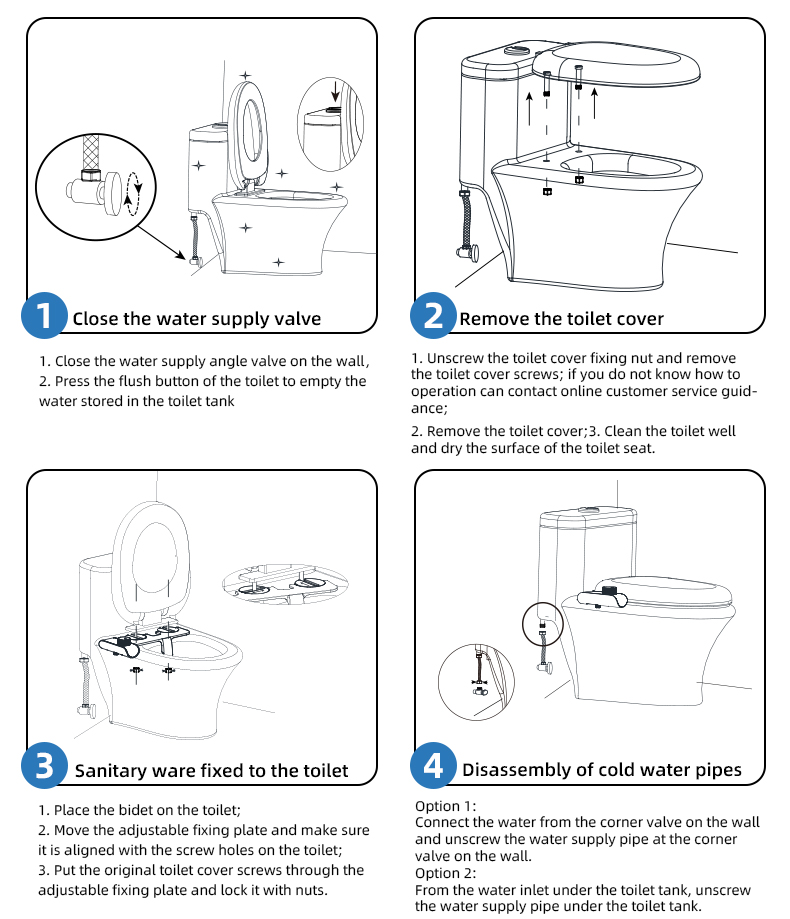 1 Close the water supply valve

1. Close the water supply angle valve on the wall,
2. Press the flush button of the toilet to empty the water stored in the toilet tank

2 Remove the toilet cover

1. Unscrew the toilet cover fixing nut and remove the toilet cover screws; if you do not know how to operation can contact online customer service guidance;

2. Remove the toilet cover;3. Clean the toilet well and dry the surface of the toilet seat.

3 Sanitary ware fixed to the toilet

1. Place the bidet on the toilet;
2. Move the adjustable fixing plate and make sure it is aligned with the screw holes on the toilet;
3. Put the original toilet cover screws through the adjustable fixing plate and lock it with nuts.

4 Disassembly of cold water pipes

Option 1:
Connect the water from the corner valve on the wall and unscrew the water supply pipe at the corner valve on the wall.
Option 2:
From the water inlet under the toilet tank, unscrew the water supply pipe under the toilet tank.